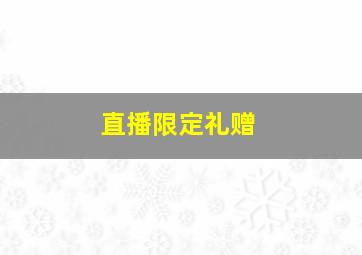 直播限定礼赠